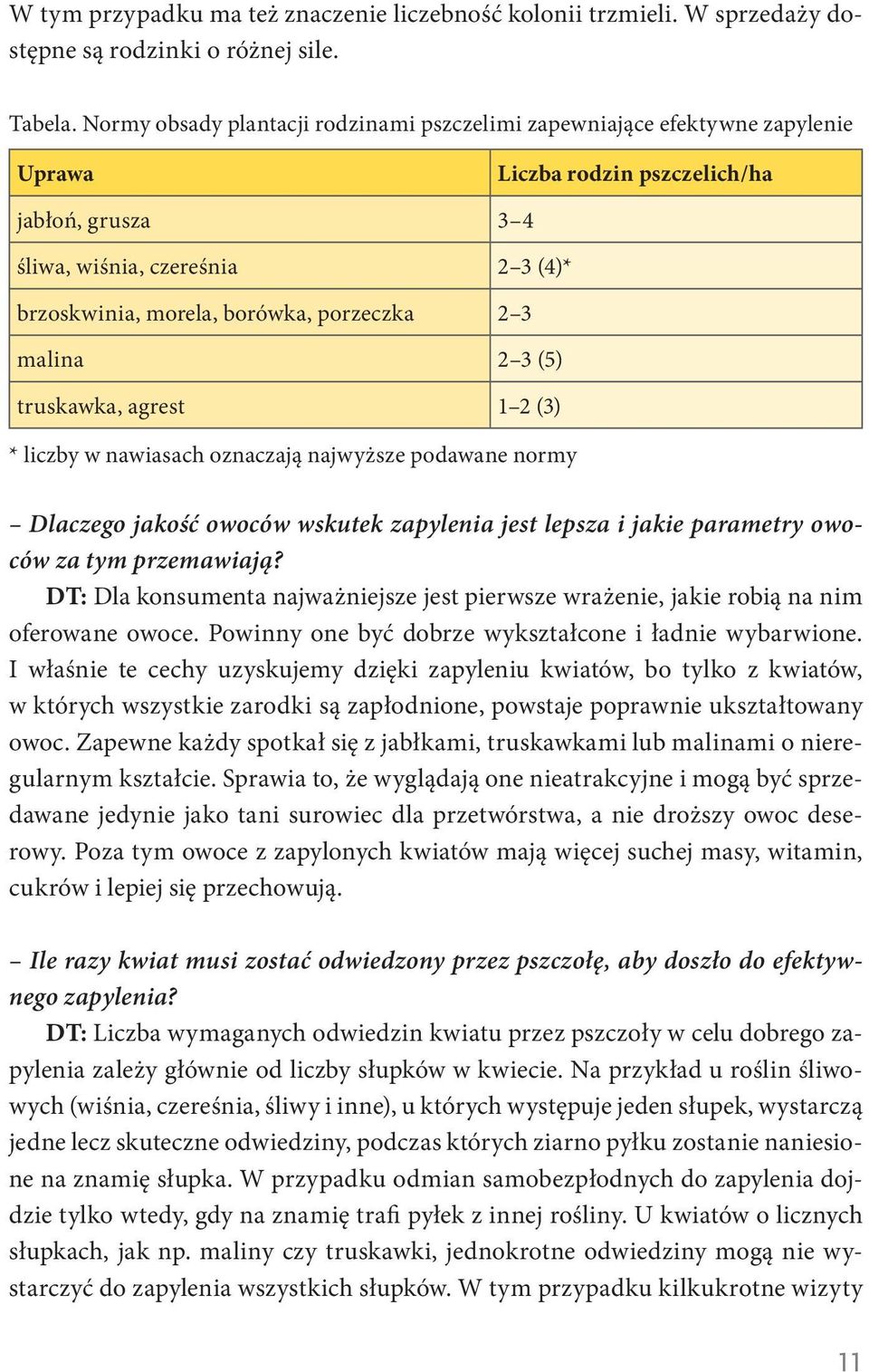 W tym przypadku ma też znaczenie liczebność kolonii trzmieli. W sprzedaży dostępne są rodzinki o różnej sile.

Tabela. Normy obsady plantacji rodzinami pszczelimi zapewniające efektywne zapylenie

| Uprawa | Liczba rodzin pszczelich/ha |
|---|---|
| jabłoń, grusza | 3–4 |
| śliwa, wiśnia, czereśnia | 2–3 (4)* |
| brzoskwinia, morela, borówka, porzeczka | 2–3 |
| malina | 2–3 (5) |
| truskawka, agrest | 1–2 (3) |

* liczby w nawiasach oznaczają najwyższe podawane normy

– Dlaczego jakość owoców wskutek zapylenia jest lepsza i jakie parametry owoców za tym przemawiają?
DT: Dla konsumenta najważniejsze jest pierwsze wrażenie, jakie robią na nim oferowane owoce. Powinny one być dobrze wykształcone i ładnie wybarwione. I właśnie te cechy uzyskujemy dzięki zapyleniu kwiatów, bo tylko z kwiatów, w których wszystkie zarodki są zapłodnione, powstaje poprawnie ukształtowany owoc. Zapewne każdy spotkał się z jabłkami, truskawkami lub malinami o nieregularnym kształcie. Sprawia to, że wyglądają one nieatrakcyjne i mogą być sprzedawane jedynie jako tani surowiec dla przetwórstwa, a nie droższy owoc deserowy. Poza tym owoce z zapylonych kwiatów mają więcej suchej masy, witamin, cukrów i lepiej się przechowują.

– Ile razy kwiat musi zostać odwiedzony przez pszczołę, aby doszło do efektywnego zapylenia?
DT: Liczba wymaganych odwiedzin kwiatu przez pszczoły w celu dobrego zapylenia zależy głównie od liczby słupków w kwiecie. Na przykład u roślin śliwowych (wiśnia, czereśnia, śliwy i inne), u których występuje jeden słupek, wystarczą jedne lecz skuteczne odwiedziny, podczas których ziarno pyłku zostanie naniesione na znamię słupka. W przypadku odmian samobezpłodnych do zapylenia dojdzie tylko wtedy, gdy na znamię trafi pyłek z innej rośliny. U kwiatów o licznych słupkach, jak np. maliny czy truskawki, jednokrotne odwiedziny mogą nie wystarczyć do zapylenia wszystkich słupków. W tym przypadku kilkukrotne wizyty

11